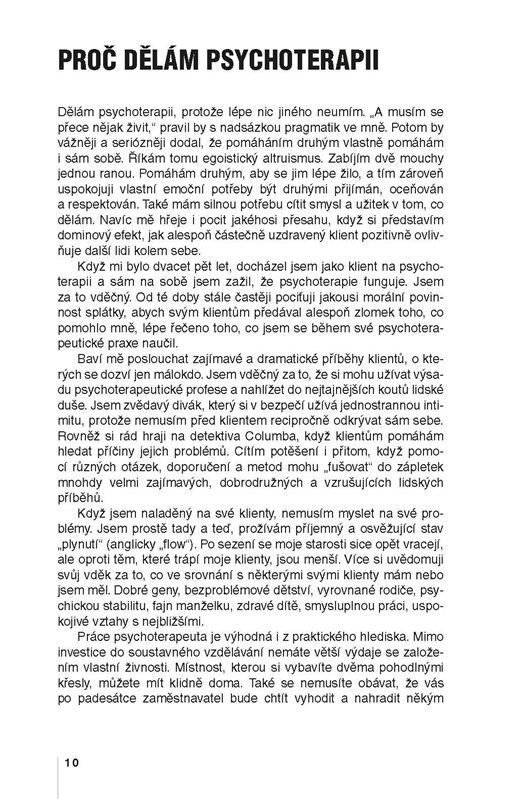 PROČ DĚLÁM PSYCHOTERAPII

Dělám psychoterapii, protože lépe nic jiného neumím. „A musím se přece nějak živit," pravil by s nadsázkou pragmatik ve mně. Potom by vážněji a seriózněji dodal, že pomáháním druhým vlastně pomáhám i sám sobě. Říkám tomu egoistický altruismus. Zabíjím dvě mouchy jednou ranou. Pomáhám druhým, aby se jim lépe žilo, a tím zároveň uspokojuji vlastní emoční potřeby být druhými přijímán, oceňován a respektován. Také mám silnou potřebu cítit smysl a užitek v tom, co dělám. Navíc mě hřeje i pocit jakéhosi přesahu, když si představím dominový efekt, jak alespoň částečně uzdravený klient pozitivně ovlivňuje další lidi kolem sebe.

Když mi bylo dvacet pět let, docházel jsem jako klient na psychoterapii a sám na sobě jsem zažil, že psychoterapie funguje. Jsem za to vděčný. Od té doby stále častěji pociťuji jakousi morální povinnost splátky, abych svým klientům předával alespoň zlomek toho, co pomohlo mně, lépe řečeno toho, co jsem se během své psychoterapeutické praxe naučil.

Baví mě poslouchat zajímavé a dramatické příběhy klientů, o kterých se dozví jen málokdo. Jsem vděčný za to, že si mohu užívat výsadu psychoterapeutické profese a nahlížet do nejtajnějších koutů lidské duše. Jsem zvědavý divák, který si v bezpečí užívá jednostrannou intimitu, protože nemusím před klientem recipročně odkrývat sám sebe. Rovněž si rád hraji na detektiva Columba, když klientům pomáhám hledat příčiny jejich problémů. Cítím potěšení i přitom, když pomocí různých otázek, doporučení a metod mohu „fušovat" do zápletek mnohdy velmi zajímavých, dobrodružných a vzrušujících lidských příběhů.

Když jsem naladěný na své klienty, nemusím myslet na své problémy. Jsem prostě tady a teď, prožívám příjemný a osvěžující stav „plynutí" (anglicky „flow"). Po sezení se moje starosti sice opět vracejí, ale oproti těm, které trápí moje klienty, jsou menší. Více si uvědomuji svůj vděk za to, co ve srovnání s některými svými klienty mám nebo jsem měl. Dobré geny, bezproblémové dětství, vyrovnané rodiče, psychickou stabilitu, fajn manželku, zdravé dítě, smysluplnou práci, uspokojivé vztahy s nejbližšími.

Práce psychoterapeuta je výhodná i z praktického hlediska. Mimo investice do soustavného vzdělávání nemáte větší výdaje se založením vlastní živnosti. Místnost, kterou si vybavíte dvěma pohodlnými křesly, můžete mít klidně doma. Také se nemusíte obávat, že vás po padesátce zaměstnavatel bude chtít vyhodit a nahradit někým

10